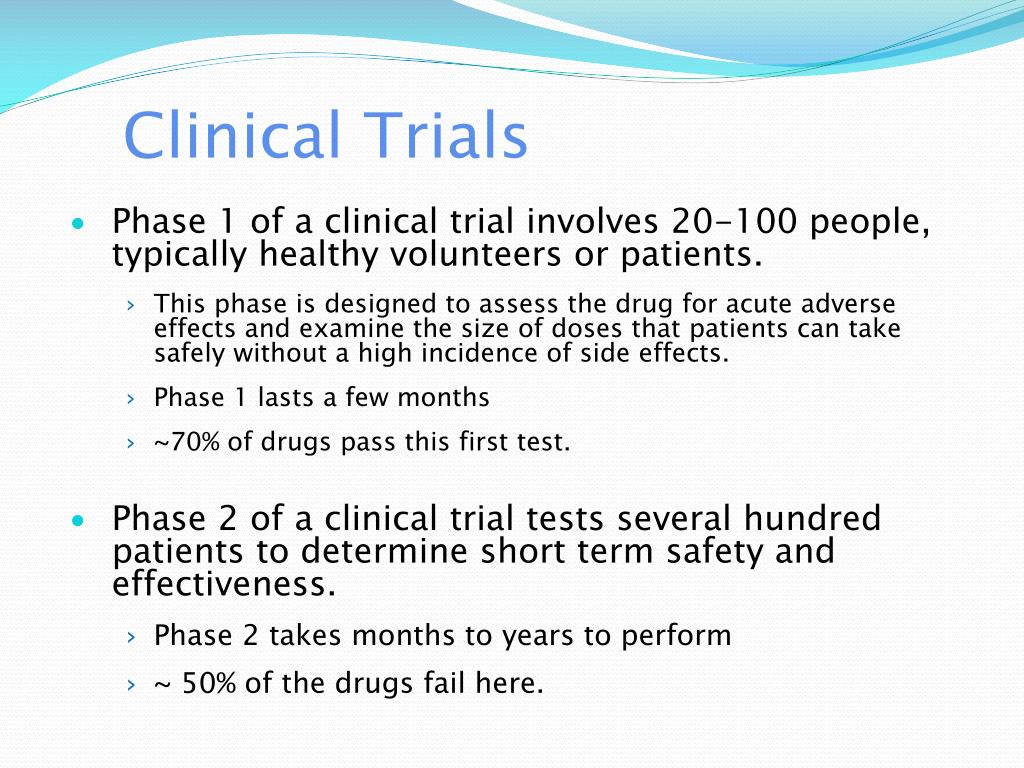 Clinical Trials

• Phase 1 of a clinical trial involves 20-100 people, typically healthy volunteers or patients.

› This phase is designed to assess the drug for acute adverse effects and examine the size of doses that patients can take safely without a high incidence of side effects.

› Phase 1 lasts a few months

› ~70% of drugs pass this first test.

• Phase 2 of a clinical trial tests several hundred patients to determine short term safety and effectiveness.

› Phase 2 takes months to years to perform

› ~ 50% of the drugs fail here.